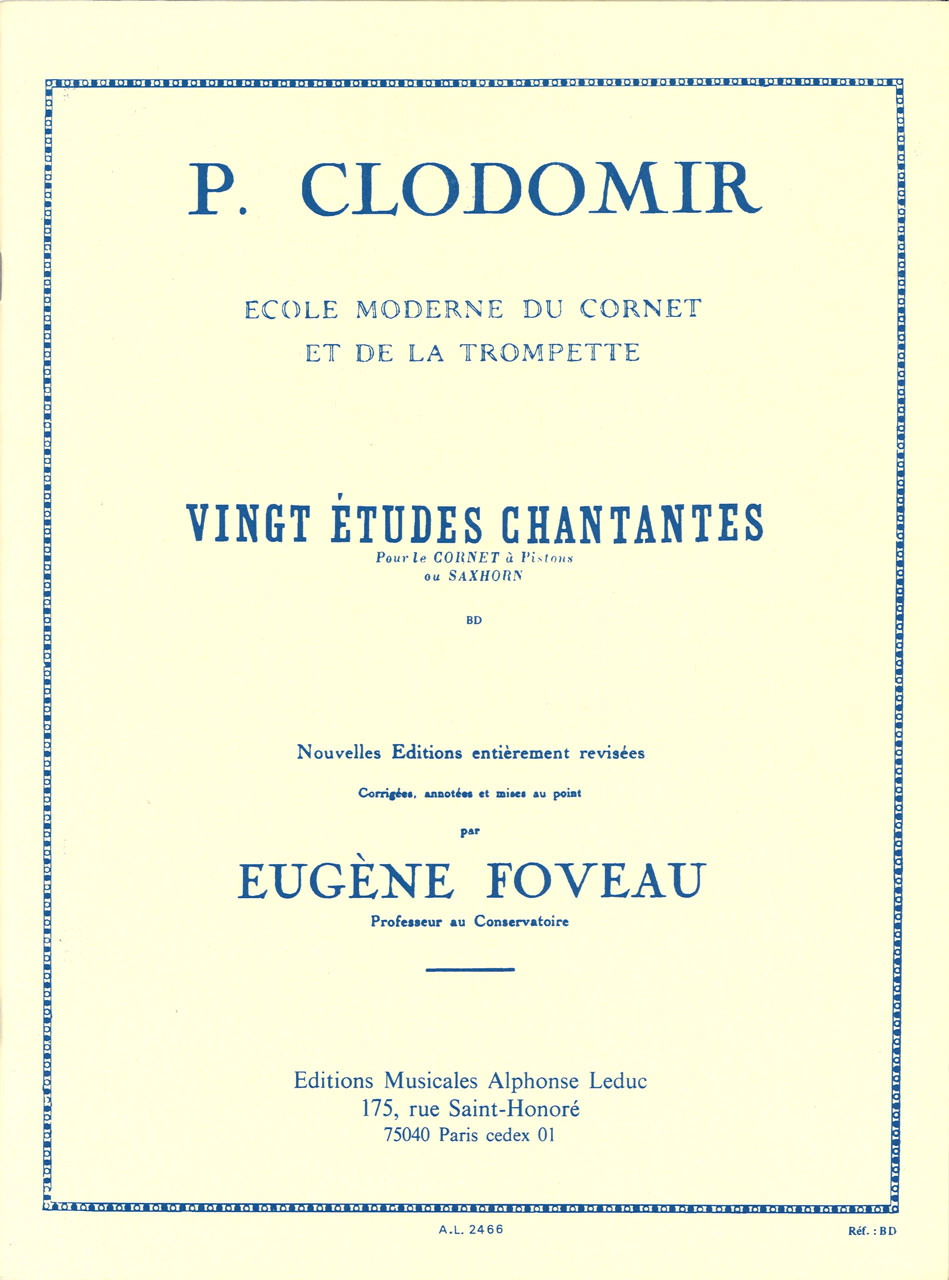 P. CLODOMIR

ECOLE MODERNE DU CORNET
ET DE LA TROMPETTE

VINGT ÉTUDES CHANTANTES
Pour le CORNET à Pistons
ou SAXHORN

BD

Nouvelles Editions entièrement revisées

Corrigées, annotées et mises au point

par

EUGÈNE FOVEAU
Professeur au Conservatoire

Editions Musicales Alphonse Leduc
175, rue Saint-Honoré
75040 Paris cedex 01

A.L. 2466

Réf. : BD